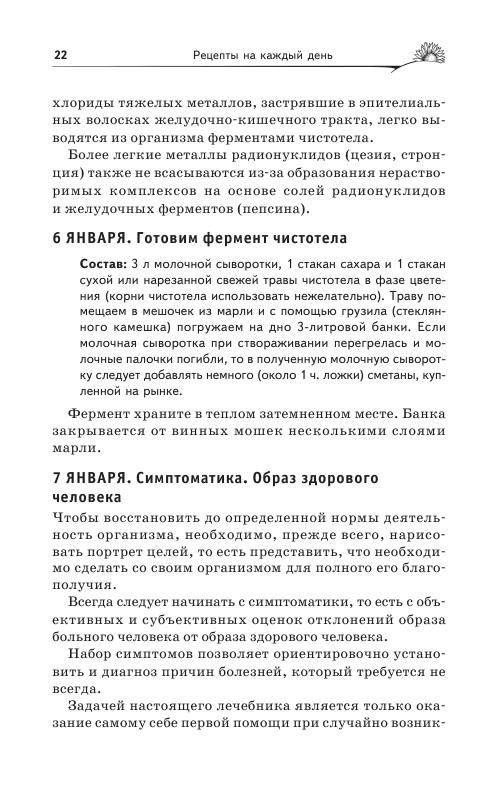 22 Рецепты на каждый день

хлориды тяжелых металлов, застрявшие в эпителиальных волосках желудочно-кишечного тракта, легко выводятся из организма ферментами чистотела.

Более легкие металлы радионуклидов (цезия, стронция) также не всасываются из-за образования нерастворимых комплексов на основе солей радионуклидов и желудочных ферментов (пепсина).

6 ЯНВАРЯ. Готовим фермент чистотела

Состав: 3 л молочной сыворотки, 1 стакан сахара и 1 стакан сухой или нарезанной свежей травы чистотела в фазе цветения (корни чистотела использовать нежелательно). Траву помещаем в мешочек из марли и с помощью грузила (стеклянного камешка) погружаем на дно 3-литровой банки. Если молочная сыворотка при створаживании перегрелась и молочные палочки погибли, то в полученную молочную сыворотку следует добавлять немного (около 1 ч. ложки) сметаны, купленной на рынке.

Фермент храните в теплом затемненном месте. Банка закрывается от винных мошек несколькими слоями марли.

7 ЯНВАРЯ. Симптоматика. Образ здорового человека

Чтобы восстановить до определенной нормы деятельность организма, необходимо, прежде всего, нарисовать портрет целей, то есть представить, что необходимо сделать со своим организмом для полного его благополучия.

Всегда следует начинать с симптоматики, то есть с объективных и субъективных оценок отклонений образа больного человека от образа здорового человека.

Набор симптомов позволяет ориентировочно установить и диагноз причин болезней, который требуется не всегда.

Задачей настоящего лечебника является только оказание самому себе первой помощи при случайно возник-